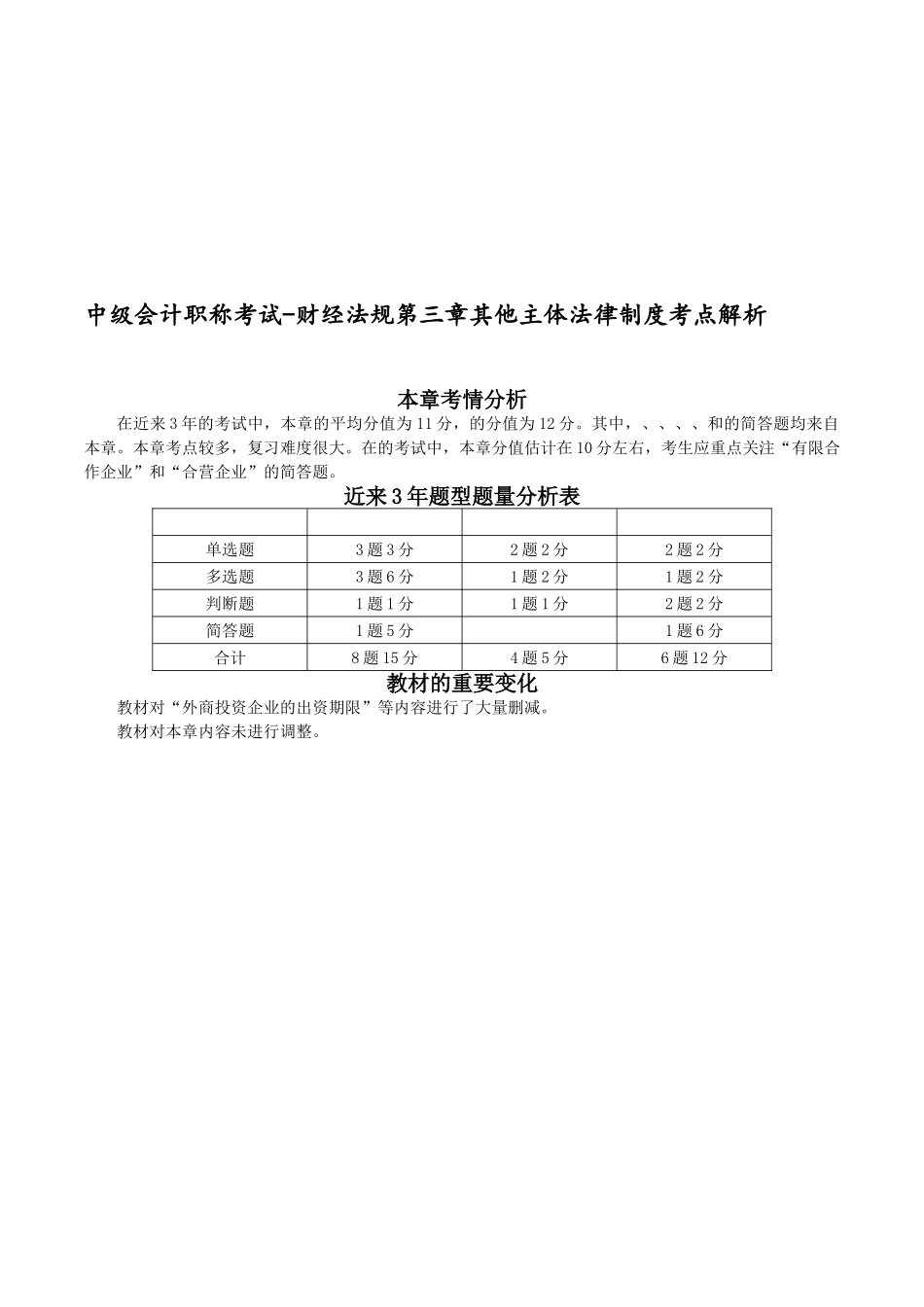 中级会计职称考试-财经法规第三章其他主体法律制度考点解析

本章考情分析

在近来3年的考试中，本章的平均分值为11分，的分值为12分。其中，、、、、和的简答题均来自本章。本章考点较多，复习难度很大。在的考试中，本章分值估计在10分左右，考生应重点关注“有限合作企业”和“合营企业”的简答题。

近来3年题型题量分析表

| | | | |
|---|---|---|---|
| 单选题 | 3题3分 | 2题2分 | 2题2分 |
| 多选题 | 3题6分 | 1题2分 | 1题2分 |
| 判断题 | 1题1分 | 1题1分 | 2题2分 |
| 简答题 | 1题5分 | | 1题6分 |
| 合计 | 8题15分 | 4题5分 | 6题12分 |

教材的重要变化

教材对“外商投资企业的出资期限”等内容进行了大量删减。

教材对本章内容未进行调整。